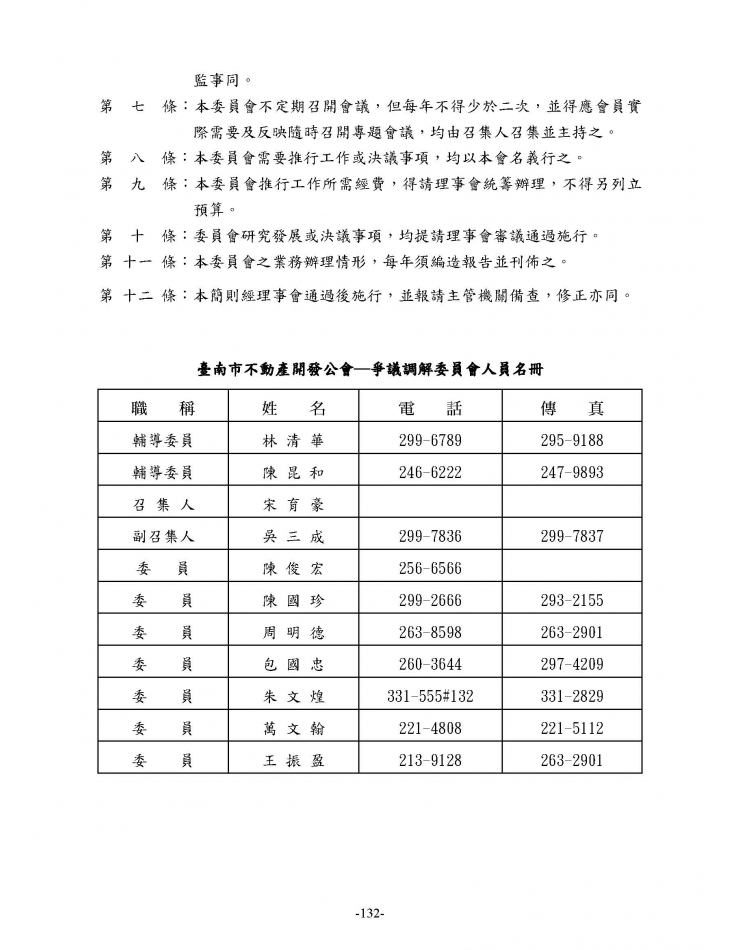 監事同。

第 七 條：本委員會不定期召開會議，但每年不得少於二次，並得應會員實際需要及反映隨時召開專題會議，均由召集人召集並主持之。

第 八 條：本委員會需要推行工作或決議事項，均以本會名義行之。

第 九 條：本委員會推行工作所需經費，得請理事會統籌辦理，不得另列立預算。

第 十 條：委員會研究發展或決議事項，均提請理事會審議通過施行。

第 十一 條：本委員會之業務辦理情形，每年須編造報告並刊佈之。

第 十二 條：本簡則經理事會通過後施行，並報請主管機關備查，修正亦同。

臺南市不動產開發公會—爭議調解委員會人員名冊

| 職 稱 | 姓 名 | 電 話 | 傳 真 |
|---|---|---|---|
| 輔導委員 | 林 清 華 | 299-6789 | 295-9188 |
| 輔導委員 | 陳 昆 和 | 246-6222 | 247-9893 |
| 召 集 人 | 宋 育 豪 | | |
| 副召集人 | 吳 三 成 | 299-7836 | 299-7837 |
| 委 員 | 陳 俊 宏 | 256-6566 | |
| 委 員 | 陳 國 珍 | 299-2666 | 293-2155 |
| 委 員 | 周 明 德 | 263-8598 | 263-2901 |
| 委 員 | 包 國 忠 | 260-3644 | 297-4209 |
| 委 員 | 朱 文 煌 | 331-555#132 | 331-2829 |
| 委 員 | 萬 文 翰 | 221-4808 | 221-5112 |
| 委 員 | 王 振 盈 | 213-9128 | 263-2901 |

-132-